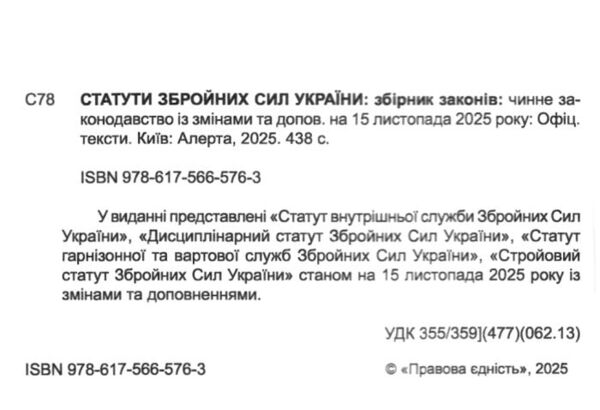 С78 СТАТУТИ ЗБРОЙНИХ СИЛ УКРАЇНИ: збірник законів: чинне законодавство із змінами та допов. на 15 листопада 2025 року: Офіц. тексти. Київ: Алерта, 2025. 438 с.

ISBN 978-617-566-576-3

У виданні представлені «Статут внутрішньої служби Збройних Сил України», «Дисциплінарний статут Збройних Сил України», «Статут гарнізонної та вартової служб Збройних Сил України», «Стройовий статут Збройних Сил України» станом на 15 листопада 2025 року із змінами та доповненнями.

УДК 355/359](477)(062.13)

ISBN 978-617-566-576-3

© «Правова єдність», 2025